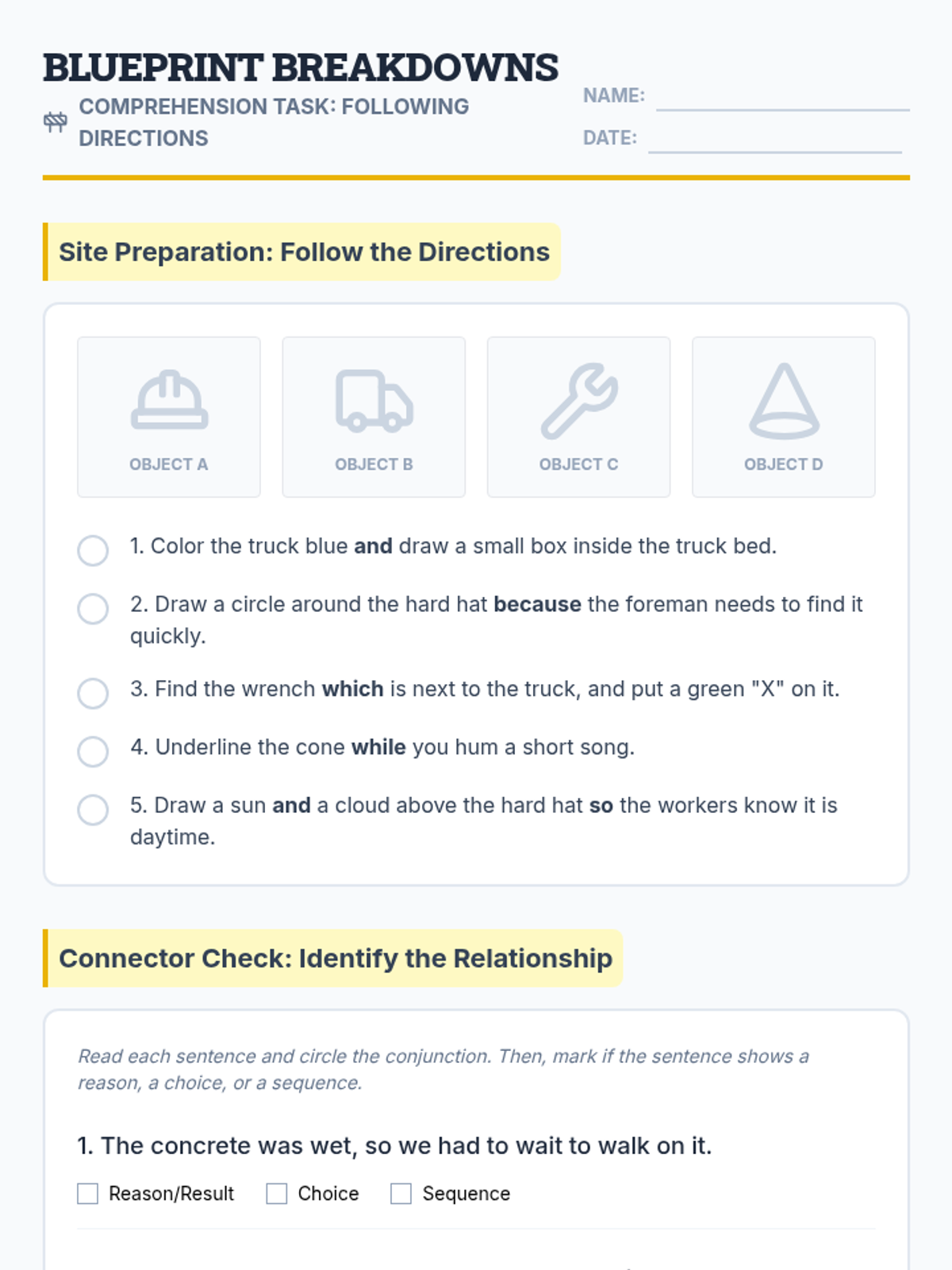 BLUEPRINT BREAKDOWNS

COMPREHENSION TASK: FOLLOWING DIRECTIONS

NAME: ____

DATE: ____

Site Preparation: Follow the Directions

OBJECT A

OBJECT B

OBJECT C

OBJECT D

1. Color the truck blue and draw a small box inside the truck bed.

2. Draw a circle around the hard hat because the foreman needs to find it quickly.

3. Find the wrench which is next to the truck, and put a green "X" on it.

4. Underline the cone while you hum a short song.

5. Draw a sun and a cloud above the hard hat so the workers know it is daytime.

Connector Check: Identify the Relationship

Read each sentence and circle the conjunction. Then, mark if the sentence shows a reason, a choice, or a sequence.

1. The concrete was wet, so we had to wait to walk on it.

☐ Reason/Result ☐ Choice ☐ Sequence